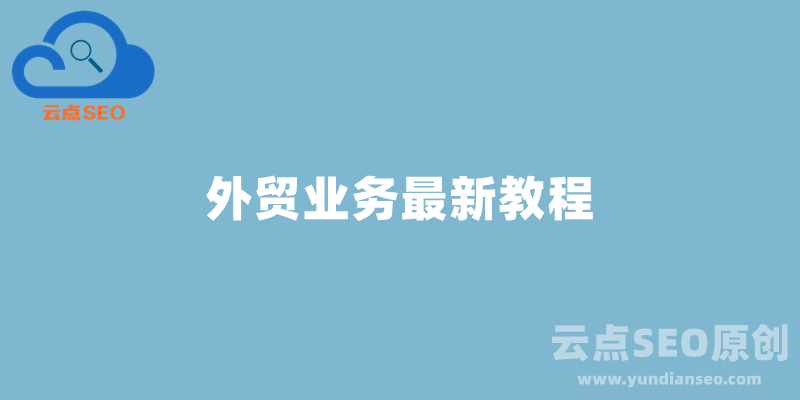 云点SEO

外贸业务最新教程

云点SEO原创
www.yundianseo.com